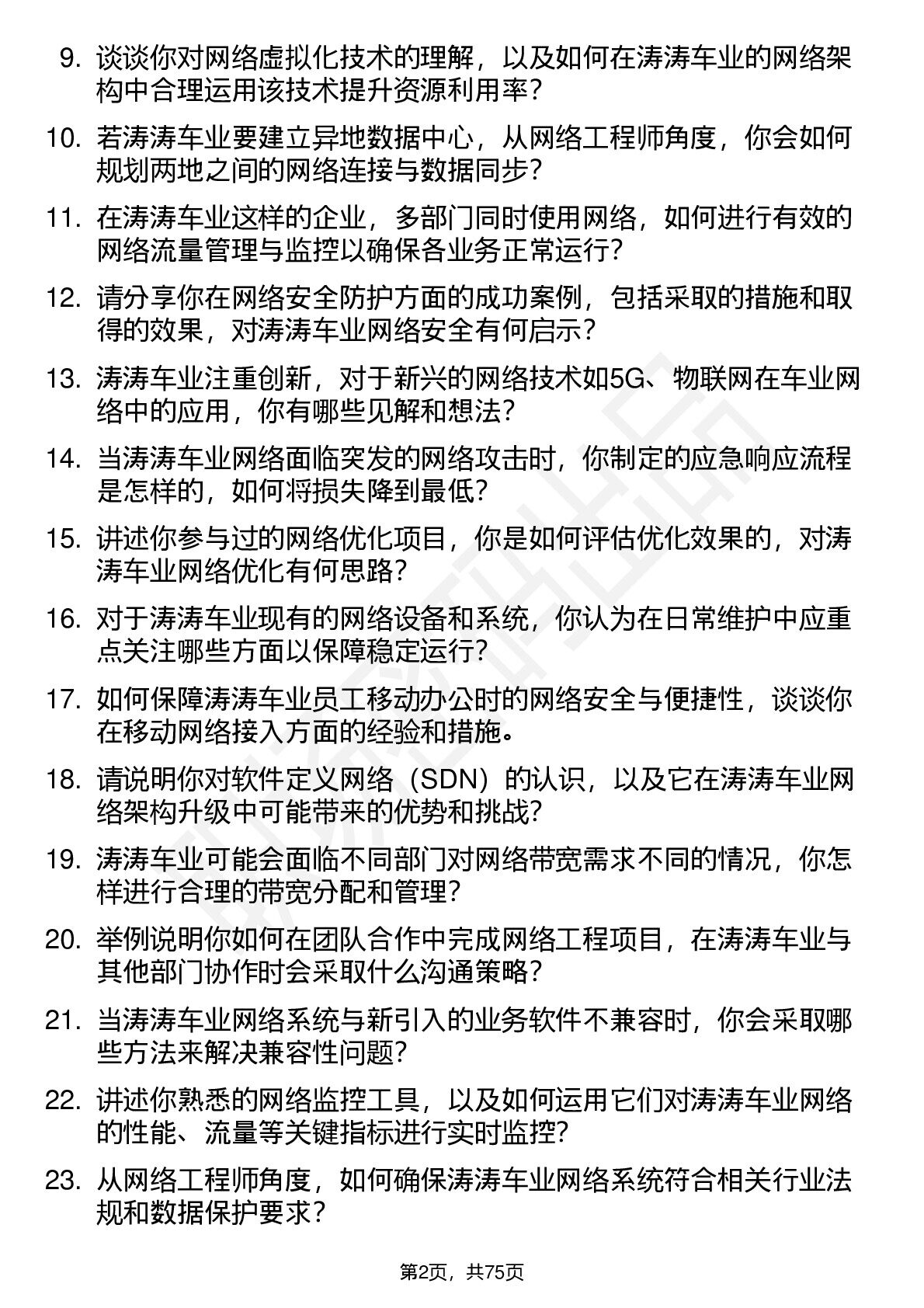 9. 谈谈你对网络虚拟化技术的理解，以及如何在涛涛车业的网络架构中合理运用该技术提升资源利用率？

10. 若涛涛车业要建立异地数据中心，从网络工程师角度，你会如何规划两地之间的网络连接与数据同步？

11. 在涛涛车业这样的企业，多部门同时使用网络，如何进行有效的网络流量管理与监控以确保各业务正常运行？

12. 请分享你在网络安全防护方面的成功案例，包括采取的措施和取得的效果，对涛涛车业网络安全有何启示？

13. 涛涛车业注重创新，对于新兴的网络技术如5G、物联网在车业网络中的应用，你有哪些见解和想法？

14. 当涛涛车业网络面临突发的网络攻击时，你制定的应急响应流程是怎样的，如何将损失降到最低？

15. 讲述你参与过的网络优化项目，你是如何评估优化效果的，对涛涛车业网络优化有何思路？

16. 对于涛涛车业现有的网络设备和系统，你认为在日常维护中应重点关注哪些方面以保障稳定运行？

17. 如何保障涛涛车业员工移动办公时的网络安全与便捷性，谈谈你在移动网络接入方面的经验和措施。

18. 请说明你对软件定义网络（SDN）的认识，以及它在涛涛车业网络架构升级中可能带来的优势和挑战？

19. 涛涛车业可能会面临不同部门对网络带宽需求不同的情况，你怎样进行合理的带宽分配和管理？

20. 举例说明你如何在团队合作中完成网络工程项目，在涛涛车业与其他部门协作时会采取什么沟通策略？

21. 当涛涛车业网络系统与新引入的业务软件不兼容时，你会采取哪些方法来解决兼容性问题？

22. 讲述你熟悉的网络监控工具，以及如何运用它们对涛涛车业网络的性能、流量等关键指标进行实时监控？

23. 从网络工程师角度，如何确保涛涛车业网络系统符合相关行业法规和数据保护要求？

第2页，共75页